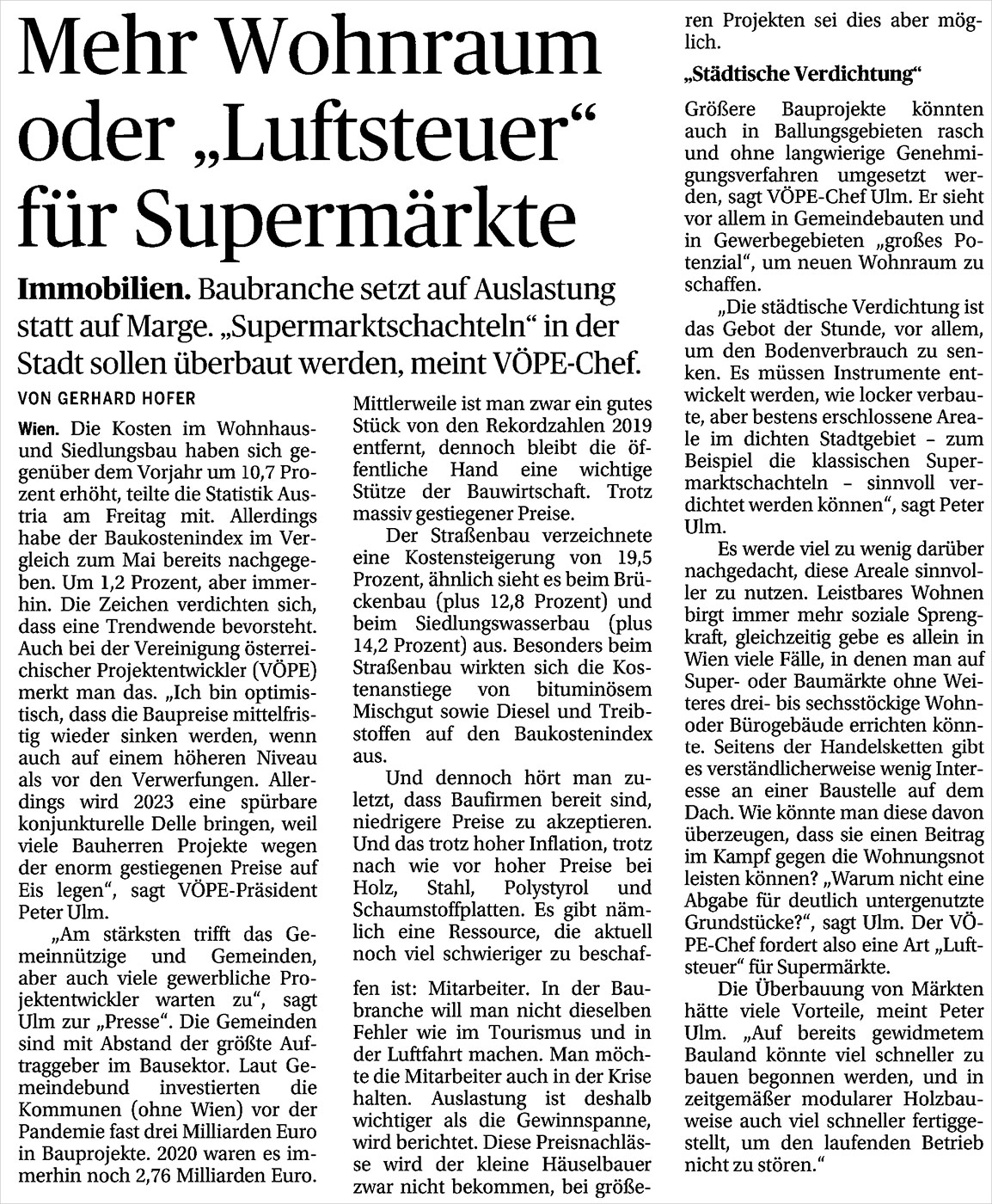 Mehr Wohnraum oder „Luftsteuer“ für Supermärkte

Immobilien. Baubranche setzt auf Auslastung statt auf Marge. „Supermarktschachteln“ in der Stadt sollen überbaut werden, meint VÖPE-Chef.

VON GERHARD HOFER

Wien. Die Kosten im Wohnhaus- und Siedlungsbau haben sich gegenüber dem Vorjahr um 10,7 Prozent erhöht, teilte die Statistik Austria am Freitag mit. Allerdings habe der Baukostenindex im Vergleich zum Mai bereits nachgegeben. Um 1,2 Prozent, aber immerhin. Die Zeichen verdichten sich, dass eine Trendwende bevorsteht. Auch bei der Vereinigung österreichischer Projektentwickler (VÖPE) merkt man das. „Ich bin optimistisch, dass die Baupreise mittelfristig wieder sinken werden, wenn auch auf einem höheren Niveau als vor den Verwerfungen. Allerdings wird 2023 eine spürbare konjunkturelle Delle bringen, weil viele Bauherren Projekte wegen der enorm gestiegenen Preise auf Eis legen“, sagt VÖPE-Präsident Peter Ulm.

„Am stärksten trifft das Gemeinnützige und Gemeinden, aber auch viele gewerbliche Projektentwickler warten zu“, sagt Ulm zur „Presse“. Die Gemeinden sind mit Abstand der größte Auftraggeber im Bausektor. Laut Gemeindebund investierten die Kommunen (ohne Wien) vor der Pandemie fast drei Milliarden Euro in Bauprojekte. 2020 waren es immerhin noch 2,76 Milliarden Euro.

Mittlerweile ist man zwar ein gutes Stück von den Rekordzahlen 2019 entfernt, dennoch bleibt die öffentliche Hand eine wichtige Stütze der Bauwirtschaft. Trotz massiv gestiegener Preise.

Der Straßenbau verzeichnete eine Kostensteigerung von 19,5 Prozent, ähnlich sieht es beim Brückenbau (plus 12,8 Prozent) und beim Siedlungswasserbau (plus 14,2 Prozent) aus. Besonders beim Straßenbau wirkten sich die Kostenanstiege von bituminösem Mischgut sowie Diesel und Treibstoffen auf den Baukostenindex aus.

Und dennoch hört man zuletzt, dass Baufirmen bereit sind, niedrigere Preise zu akzeptieren. Und das trotz hoher Inflation, trotz nach wie vor hoher Preise bei Holz, Stahl, Polystyrol und Schaumstoffplatten. Es gibt nämlich eine Ressource, die aktuell noch viel schwieriger zu beschaffen ist: Mitarbeiter. In der Baubranche will man nicht dieselben Fehler wie im Tourismus und in der Luftfahrt machen. Man möchte die Mitarbeiter auch in der Krise halten. Auslastung ist deshalb wichtiger als die Gewinnspanne, wird berichtet. Diese Preisnachlässe wird der kleine Häuselbauer zwar nicht bekommen, bei größeren Projekten sei dies aber möglich.

„Städtische Verdichtung“

Größere Bauprojekte könnten auch in Ballungsgebieten rasch und ohne langwierige Genehmigungsverfahren umgesetzt werden, sagt VÖPE-Chef Ulm. Er sieht vor allem in Gemeindebauten und in Gewerbegebieten „großes Potenzial“, um neuen Wohnraum zu schaffen.

„Die städtische Verdichtung ist das Gebot der Stunde, vor allem, um den Bodenverbrauch zu senken. Es müssen Instrumente entwickelt werden, wie locker verbaute, aber bestens erschlossene Areale im dichten Stadtgebiet – zum Beispiel die klassischen Supermarktschachteln – sinnvoll verdichtet werden können“, sagt Peter Ulm.

Es werde viel zu wenig darüber nachgedacht, diese Areale sinnvoller zu nutzen. Leistbares Wohnen birgt immer mehr soziale Sprengkraft, gleichzeitig gebe es allein in Wien viele Fälle, in denen man auf Super- oder Baumärkte ohne Weiteres drei- bis sechsstöckige Wohn- oder Bürogebäude errichten könnte. Seitens der Handelsketten gibt es verständlicherweise wenig Interesse an einer Baustelle auf dem Dach. Wie könnte man diese davon überzeugen, dass sie einen Beitrag im Kampf gegen die Wohnungsnot leisten können? „Warum nicht eine Abgabe für deutlich untergenutzte Grundstücke?“, sagt Ulm. Der VÖPE-Chef fordert also eine Art „Luftsteuer“ für Supermärkte.

Die Überbauung von Märkten hätte viele Vorteile, meint Peter Ulm. „Auf bereits gewidmetem Bauland könnte viel schneller zu bauen begonnen werden, und in zeitgemäßer modularer Holzbauweise auch viel schneller fertiggestellt, um den laufenden Betrieb nicht zu stören.“